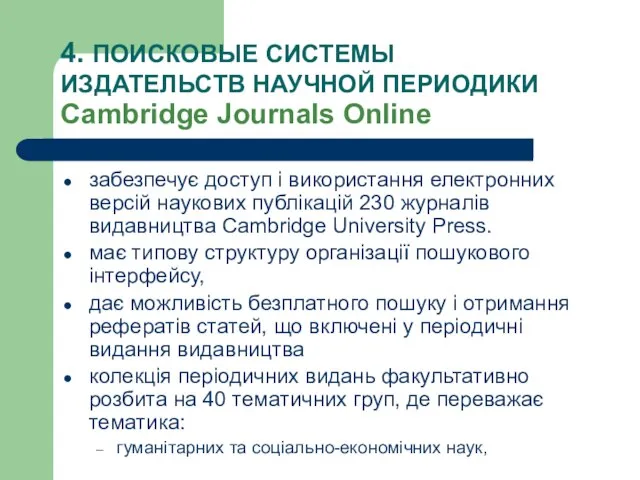 4. ПОИСКОВЫЕ СИСТЕМЫ ИЗДАТЕЛЬСТВ НАУЧНОЙ ПЕРИОДИКИ Cambridge Journals Online

- забезпечує доступ і використання електронних версій наукових публікацій 230 журналів видавництва Cambridge University Press.
- має типову структуру організації пошукового інтерфейсу,
- дає можливість безплатного пошуку і отримання рефератів статей, що включені у періодичні видання видавництва
- колекція періодичних видань факультативно розбита на 40 тематичних груп, де переважає тематика:
  – гуманітарних та соціально-економічних наук,